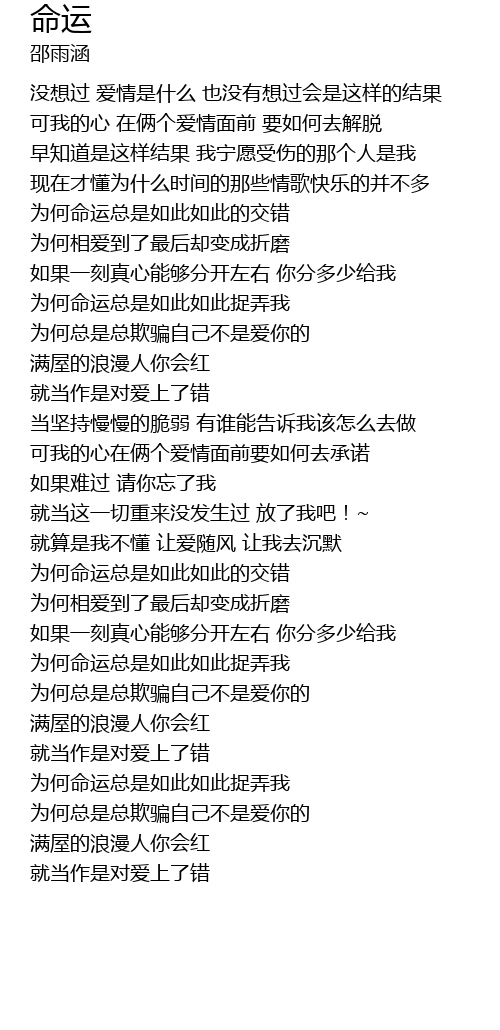 命运
邵雨涵

没想过 爱情是什么 也没有想过会是这样的结果
可我的心 在俩个爱情面前 要如何去解脱
早知道是这样结果 我宁愿受伤的那个人是我
现在才懂为什么时间的那些情歌快乐的并不多
为何命运总是如此如此的交错
为何相爱到了最后却变成折磨
如果一刻真心能够分开左右 你分多少给我
为何命运总是如此如此捉弄我
为何总是总欺骗自己不是爱你的
满屋的浪漫人你会红
就当作是对爱上了错
当坚持慢慢的脆弱 有谁能告诉我该怎么去做
可我的心在俩个爱情面前要如何去承诺
如果难过 请你忘了我
就当这一切重来没发生过 放了我吧！~
就算是我不懂 让爱随风 让我去沉默
为何命运总是如此如此的交错
为何相爱到了最后却变成折磨
如果一刻真心能够分开左右 你分多少给我
为何命运总是如此如此捉弄我
为何总是总欺骗自己不是爱你的
满屋的浪漫人你会红
就当作是对爱上了错
为何命运总是如此如此捉弄我
为何总是总欺骗自己不是爱你的
满屋的浪漫人你会红
就当作是对爱上了错